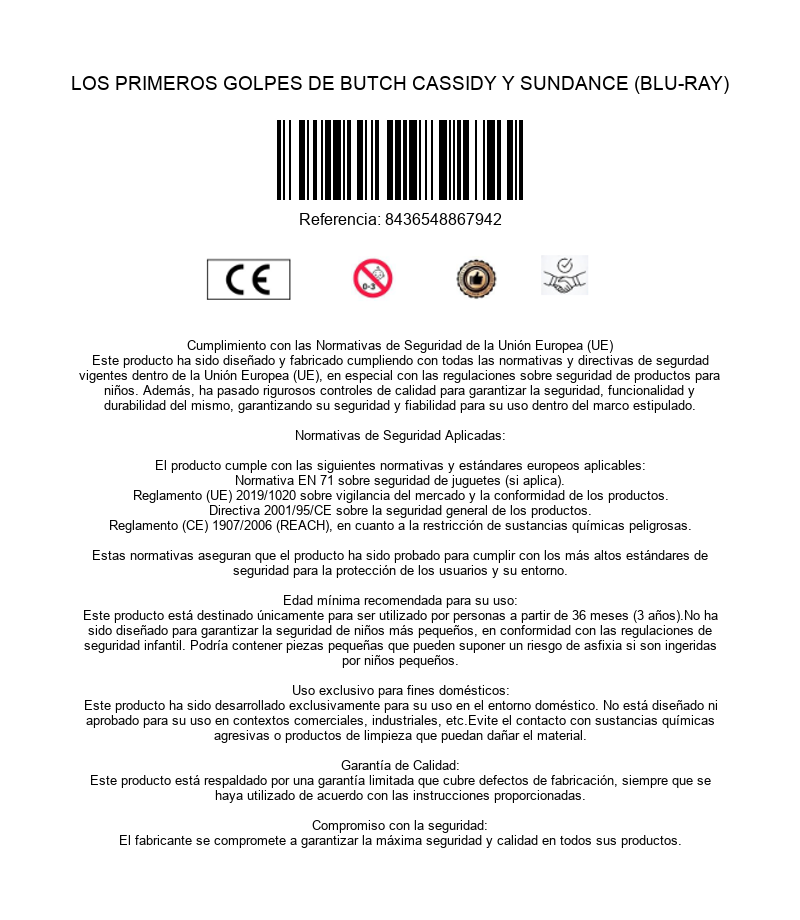 LOS PRIMEROS GOLPES DE BUTCH CASSIDY Y SUNDANCE (BLU-RAY)

Referencia: 8436548867942

CE

0-3

Cumplimiento con las Normativas de Seguridad de la Unión Europea (UE)
Este producto ha sido diseñado y fabricado cumpliendo con todas las normativas y directivas de segurdad vigentes dentro de la Unión Europea (UE), en especial con las regulaciones sobre seguridad de productos para niños. Además, ha pasado rigurosos controles de calidad para garantizar la seguridad, funcionalidad y durabilidad del mismo, garantizando su seguridad y fiabilidad para su uso dentro del marco estipulado.

Normativas de Seguridad Aplicadas:

El producto cumple con las siguientes normativas y estándares europeos aplicables:
Normativa EN 71 sobre seguridad de juguetes (si aplica).
Reglamento (UE) 2019/1020 sobre vigilancia del mercado y la conformidad de los productos.
Directiva 2001/95/CE sobre la seguridad general de los productos.
Reglamento (CE) 1907/2006 (REACH), en cuanto a la restricción de sustancias químicas peligrosas.

Estas normativas aseguran que el producto ha sido probado para cumplir con los más altos estándares de seguridad para la protección de los usuarios y su entorno.

Edad mínima recomendada para su uso:
Este producto está destinado únicamente para ser utilizado por personas a partir de 36 meses (3 años).No ha sido diseñado para garantizar la seguridad de niños más pequeños, en conformidad con las regulaciones de seguridad infantil. Podría contener piezas pequeñas que pueden suponer un riesgo de asfixia si son ingeridas por niños pequeños.

Uso exclusivo para fines domésticos:
Este producto ha sido desarrollado exclusivamente para su uso en el entorno doméstico. No está diseñado ni aprobado para su uso en contextos comerciales, industriales, etc.Evite el contacto con sustancias químicas agresivas o productos de limpieza que puedan dañar el material.

Garantía de Calidad:
Este producto está respaldado por una garantía limitada que cubre defectos de fabricación, siempre que se haya utilizado de acuerdo con las instrucciones proporcionadas.

Compromiso con la seguridad:
El fabricante se compromete a garantizar la máxima seguridad y calidad en todos sus productos.